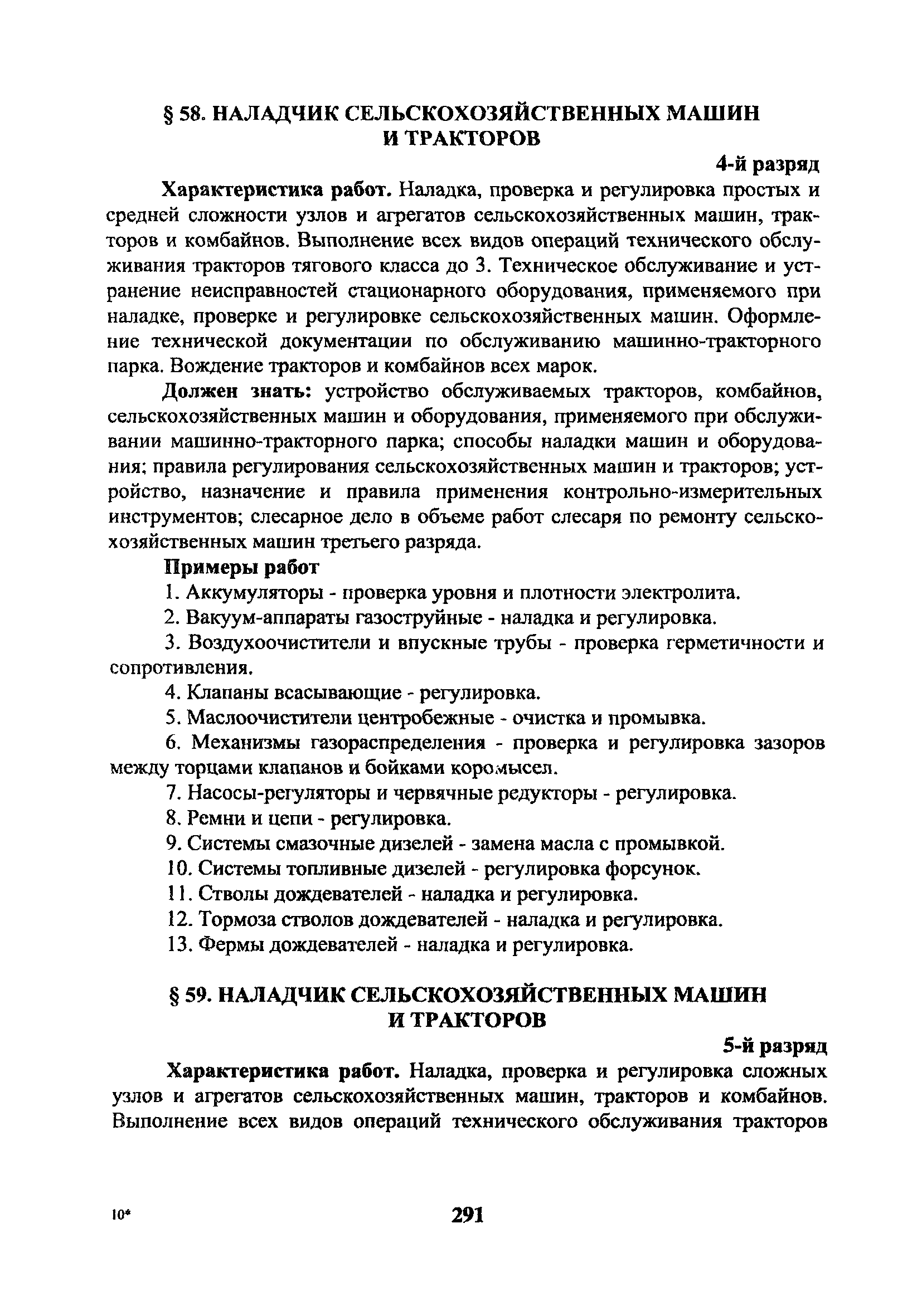 § 58. НАЛАДЧИК СЕЛЬСКОХОЗЯЙСТВЕННЫХ МАШИН И ТРАКТОРОВ

4-й разряд

Характеристика работ. Наладка, проверка и регулировка простых и средней сложности узлов и агрегатов сельскохозяйственных машин, тракторов и комбайнов. Выполнение всех видов операций технического обслуживания тракторов тягового класса до 3. Техническое обслуживание и устранение неисправностей стационарного оборудования, применяемого при наладке, проверке и регулировке сельскохозяйственных машин. Оформление технической документации по обслуживанию машинно-тракторного парка. Вождение тракторов и комбайнов всех марок.

Должен знать: устройство обслуживаемых тракторов, комбайнов, сельскохозяйственных машин и оборудования, применяемого при обслуживании машинно-тракторного парка; способы наладки машин и оборудования; правила регулирования сельскохозяйственных машин и тракторов; устройство, назначение и правила применения контрольно-измерительных инструментов; слесарное дело в объеме работ слесаря по ремонту сельскохозяйственных машин третьего разряда.

Примеры работ

1. Аккумуляторы - проверка уровня и плотности электролита.

2. Вакуум-аппараты газоструйные - наладка и регулировка.

3. Воздухоочистители и впускные трубы - проверка герметичности и сопротивления.

4. Клапаны всасывающие - регулировка.

5. Маслоочистители центробежные - очистка и промывка.

6. Механизмы газораспределения - проверка и регулировка зазоров между торцами клапанов и бойками коромысел.

7. Насосы-регуляторы и червячные редукторы - регулировка.

8. Ремни и цепи - регулировка.

9. Системы смазочные дизелей - замена масла с промывкой.

10. Системы топливные дизелей - регулировка форсунок.

11. Стволы дождевателей - наладка и регулировка.

12. Тормоза стволов дождевателей - наладка и регулировка.

13. Фермы дождевателей - наладка и регулировка.

§ 59. НАЛАДЧИК СЕЛЬСКОХОЗЯЙСТВЕННЫХ МАШИН И ТРАКТОРОВ

5-й разряд

Характеристика работ. Наладка, проверка и регулировка сложных узлов и агрегатов сельскохозяйственных машин, тракторов и комбайнов. Выполнение всех видов операций технического обслуживания тракторов

10*

291